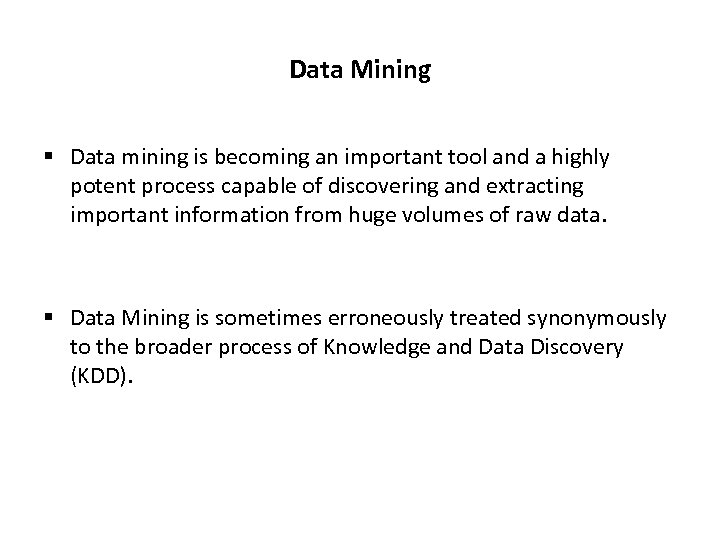 Data Mining

• Data mining is becoming an important tool and a highly potent process capable of discovering and extracting important information from huge volumes of raw data.

• Data Mining is sometimes erroneously treated synonymously to the broader process of Knowledge and Data Discovery (KDD).